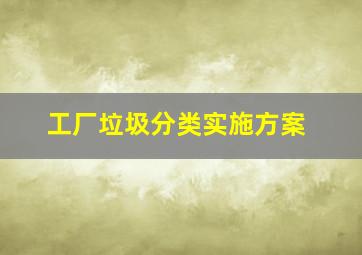 工厂垃圾分类实施方案